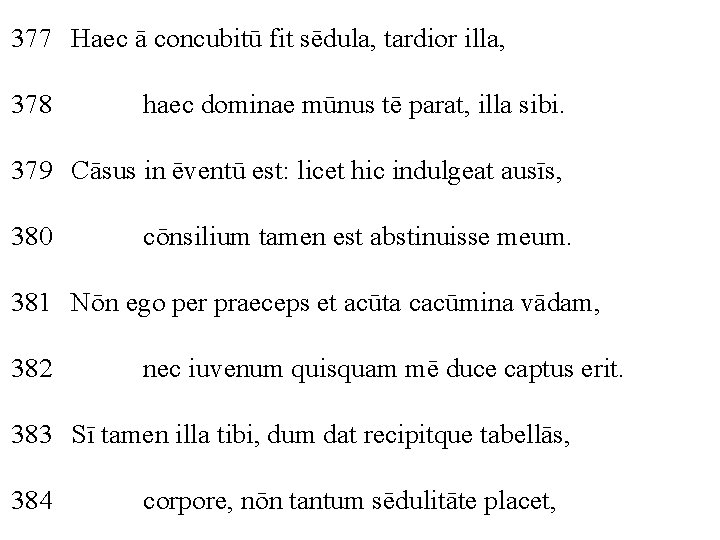 377 Haec ā concubitū fit sēdula, tardior illa,

378 haec dominae mūnus tē parat, illa sibi.

379 Cāsus in ēventū est: licet hic indulgeat ausīs,

380 cōnsilium tamen est abstinuisse meum.

381 Nōn ego per praeceps et acūta cacūmina vādam,

382 nec iuvenum quisquam mē duce captus erit.

383 Sī tamen illa tibi, dum dat recipitque tabellās,

384 corpore, nōn tantum sēdulitāte placet,